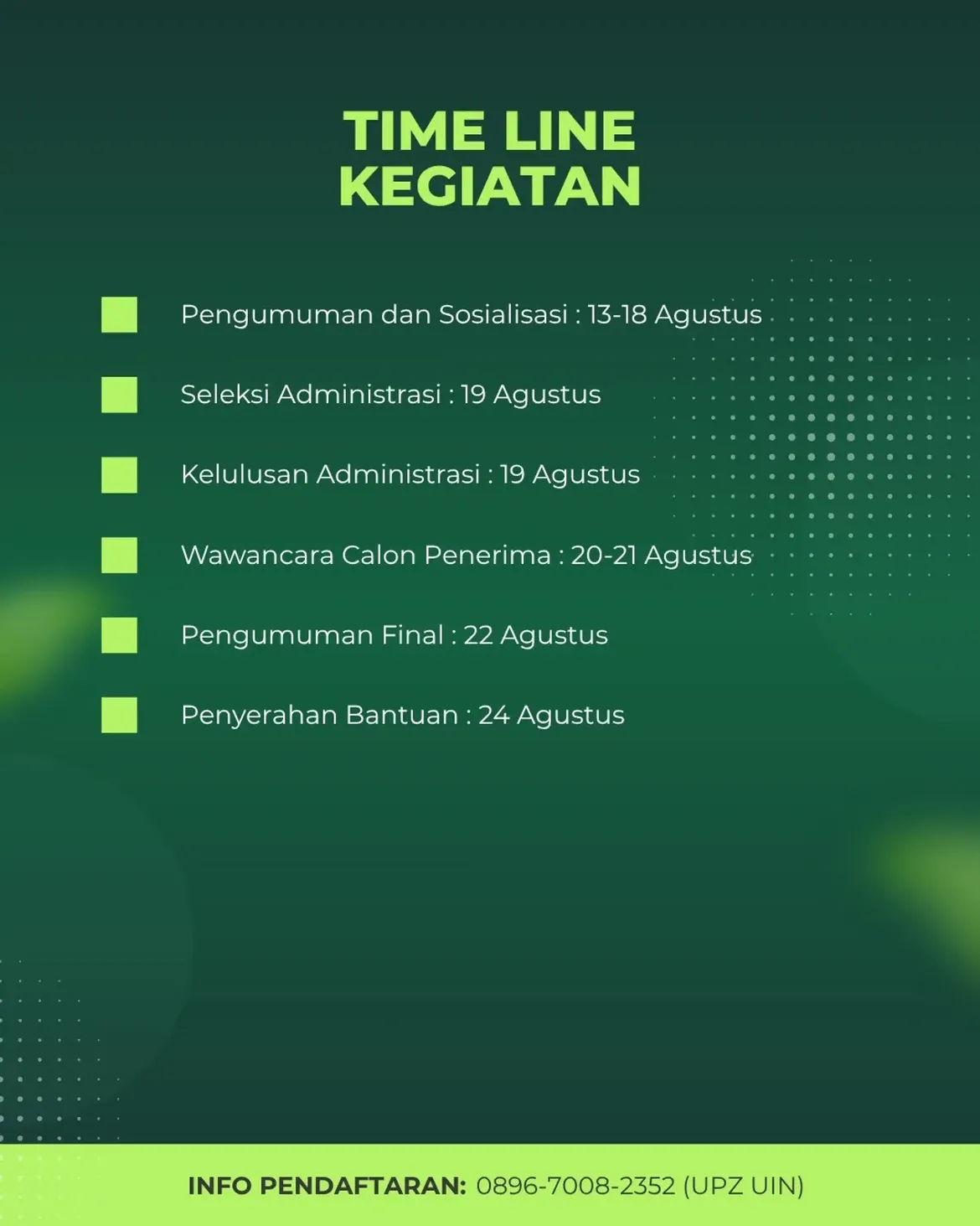 TIME LINE
KEGIATAN

Pengumuman dan Sosialisasi : 13-18 Agustus

Seleksi Administrasi : 19 Agustus

Kelulusan Administrasi : 19 Agustus

Wawancara Calon Penerima : 20-21 Agustus

Pengumuman Final : 22 Agustus

Penyerahan Bantuan : 24 Agustus

INFO PENDAFTARAN: 0896-7008-2352 (UPZ UIN)